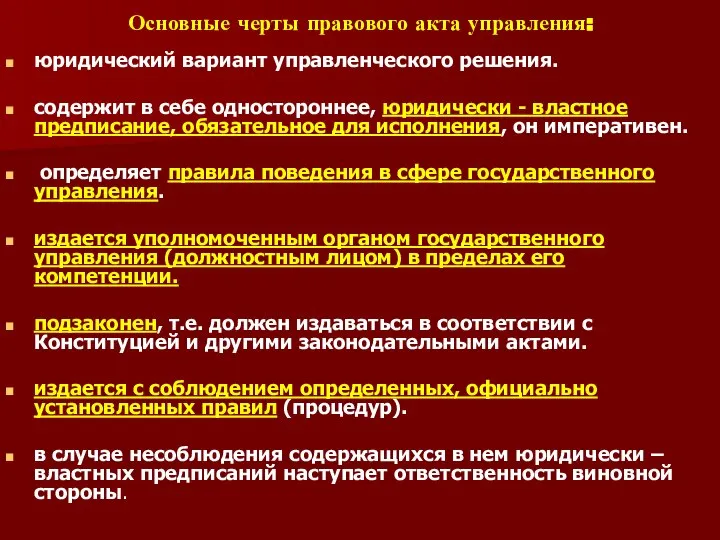 Основные черты правового акта управления:

юридический вариант управленческого решения.

содержит в себе одностороннее, юридически - властное предписание, обязательное для исполнения, он императивен.

определяет правила поведения в сфере государственного управления.

издается уполномоченным органом государственного управления (должностным лицом) в пределах его компетенции.

подзаконен, т.е. должен издаваться в соответствии с Конституцией и другими законодательными актами.

издается с соблюдением определенных, официально установленных правил (процедур).

в случае несоблюдения содержащихся в нем юридически – властных предписаний наступает ответственность виновной стороны.